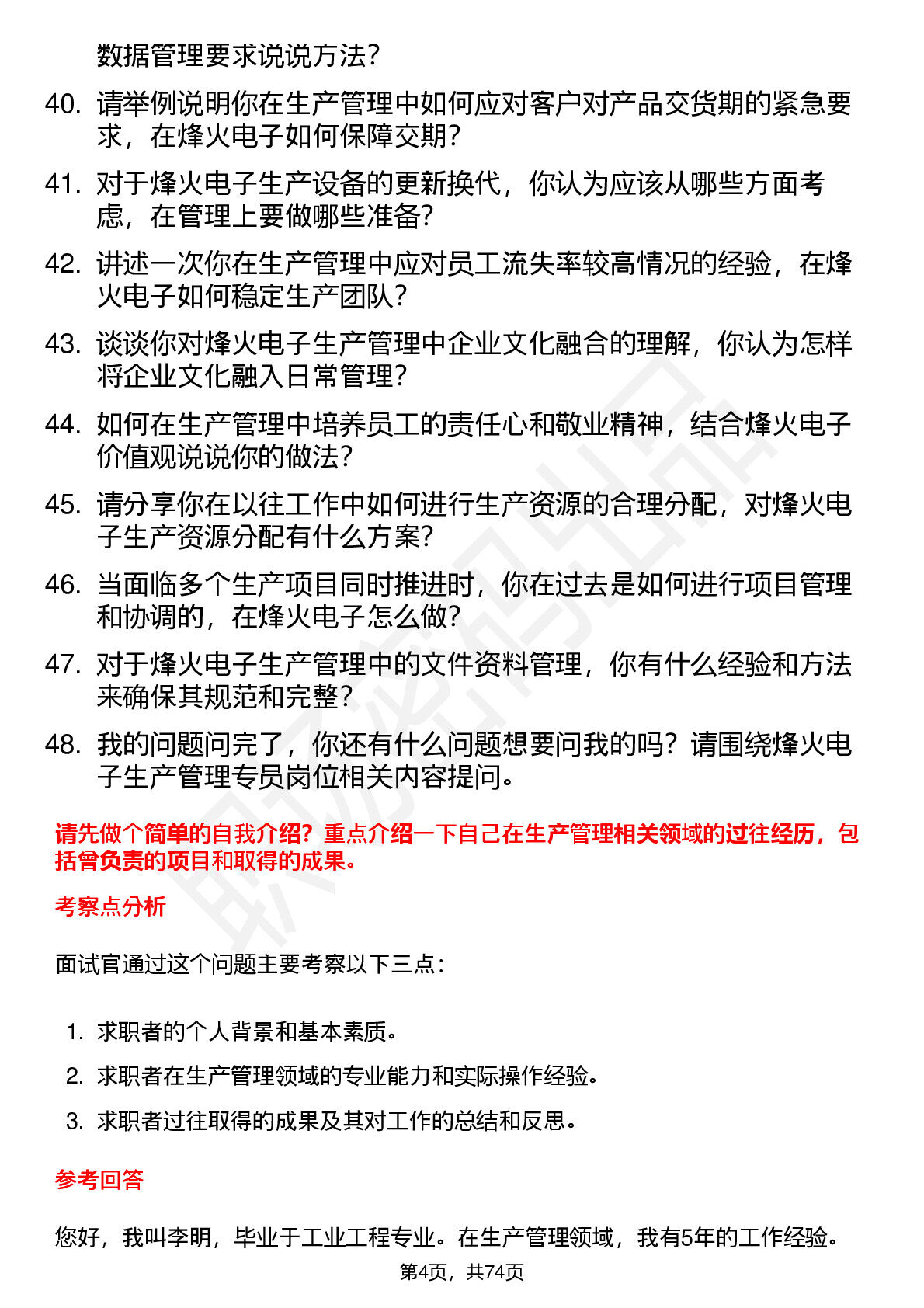 数据管理要求说说方法？

40. 请举例说明你在生产管理中如何应对客户对产品交货期的紧急要求，在烽火电子如何保障交期？

41. 对于烽火电子生产设备的更新换代，你认为应该从哪些方面考虑，在管理上要做哪些准备？

42. 讲述一次你在生产管理中应对员工流失率较高情况的经验，在烽火电子如何稳定生产团队？

43. 谈谈你对烽火电子生产管理中企业文化融合的理解，你认为怎样将企业文化融入日常管理？

44. 如何在生产管理中培养员工的责任心和敬业精神，结合烽火电子价值观说说你的做法？

45. 请分享你在以往工作中如何进行生产资源的合理分配，对烽火电子生产资源分配有什么方案？

46. 当面临多个生产项目同时推进时，你在过去是如何进行项目管理和协调的，在烽火电子怎么做？

47. 对于烽火电子生产管理中的文件资料管理，你有什么经验和方法来确保其规范和完整？

48. 我的问题问完了，你还有什么问题想要问我的吗？请围绕烽火电子生产管理专员岗位相关内容提问。

请先做个简单的自我介绍？重点介绍一下自己在生产管理相关领域的过往经历，包括曾负责的项目和取得的成果。

考察点分析

面试官通过这个问题主要考察以下三点：

1. 求职者的个人背景和基本素质。
2. 求职者在生产管理领域的专业能力和实际操作经验。
3. 求职者过往取得的成果及其对工作的总结和反思。

参考回答

您好，我叫李明，毕业于工业工程专业。在生产管理领域，我有5年的工作经验。

第4页，共74页